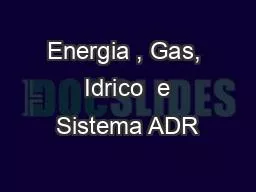 Energia , Gas,
Idrico e
Sistema ADR

DOCSLIDES